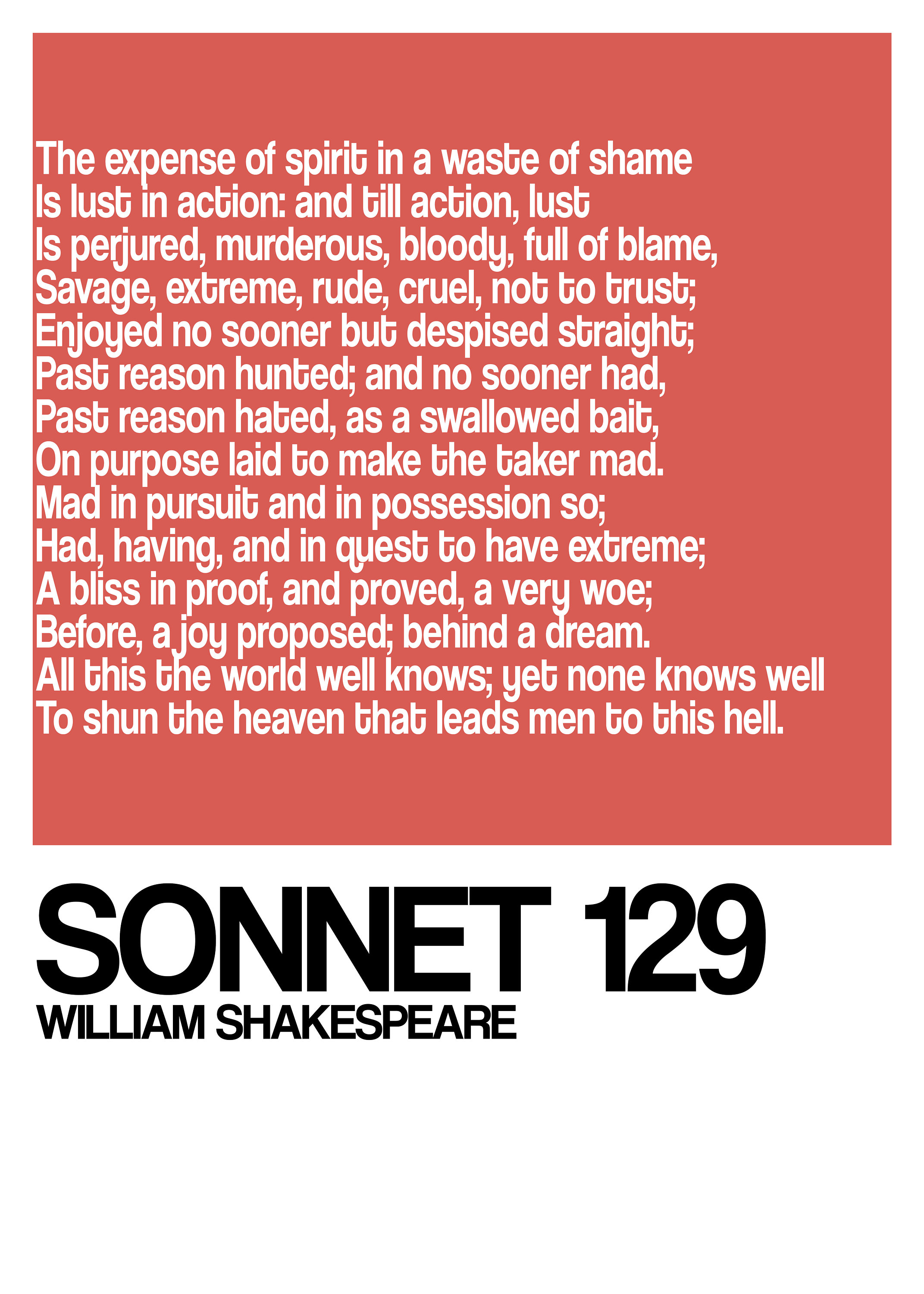 The expense of spirit in a waste of shame
Is lust in action: and till action, lust
Is perjured, murderous, bloody, full of blame,
Savage, extreme, rude, cruel, not to trust;
Enjoyed no sooner but despised straight;
Past reason hunted; and no sooner had,
Past reason hated, as a swallowed bait,
On purpose laid to make the taker mad.
Mad in pursuit and in possession so;
Had, having, and in quest to have extreme;
A bliss in proof, and proved, a very woe;
Before, a joy proposed; behind a dream.
All this the world well knows; yet none knows well
To shun the heaven that leads men to this hell.

SONNET 129
WILLIAM SHAKESPEARE